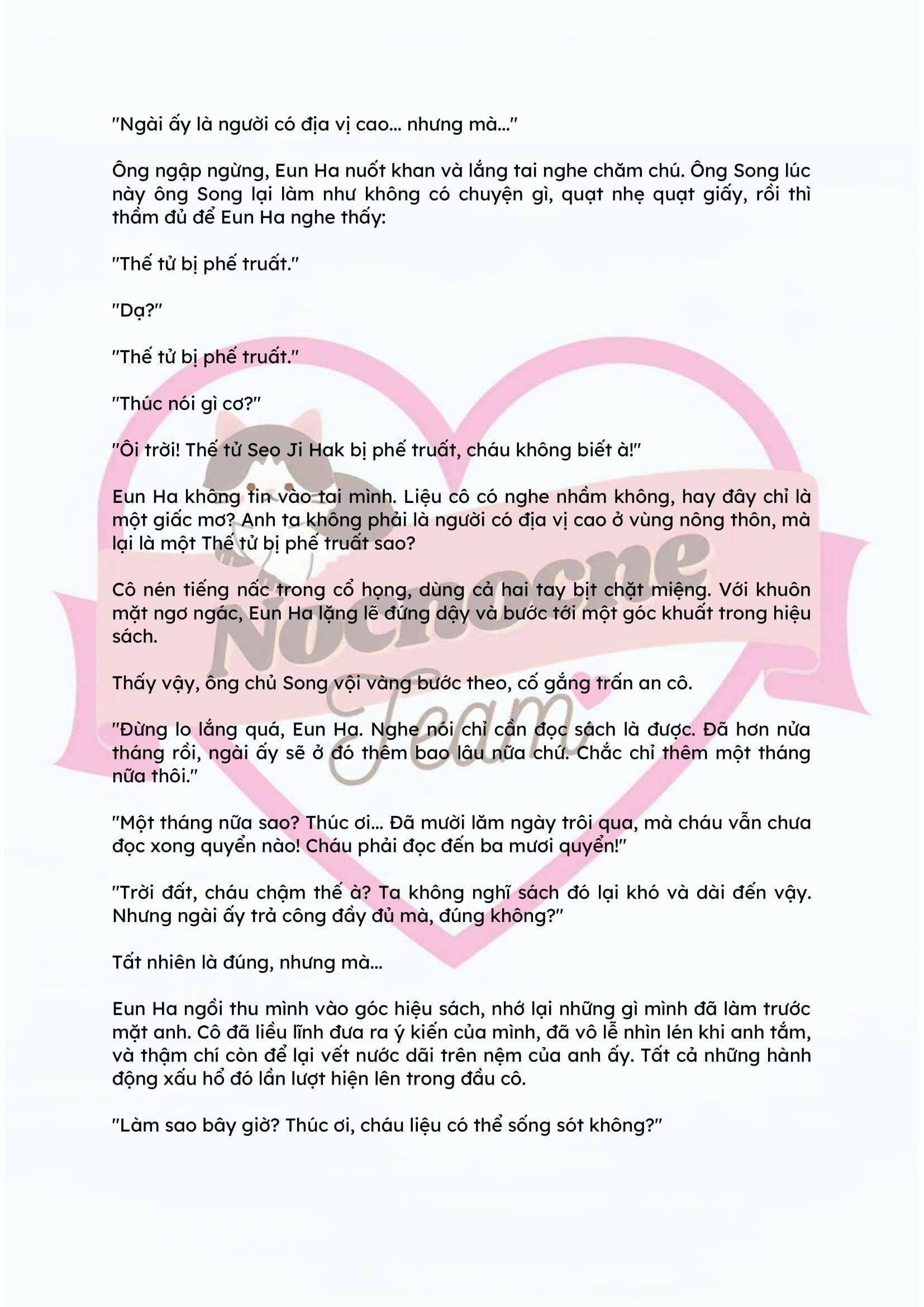 "Ngài ấy là người có địa vị cao... nhưng mà..."

Ông ngập ngừng, Eun Ha nuốt khan và lắng tai nghe chăm chú. Ông Song lúc này ông Song lại làm như không có chuyện gì, quạt nhẹ quạt giấy, rồi thì thầm đủ để Eun Ha nghe thấy:

"Thế tử bị phế truất."

"Dạ?"

"Thế tử bị phế truất."

"Thúc nói gì cơ?"

"Ôi trời! Thế tử Seo Ji Hak bị phế truất, cháu không biết à!"

Eun Ha không tin vào tai mình. Liệu cô có nghe nhầm không, hay đây chỉ là một giấc mơ? Anh ta không phải là người có địa vị cao ở vùng nông thôn, mà lại là một Thế tử bị phế truất sao?

Cô nén tiếng nấc trong cổ họng, dùng cả hai tay bịt chặt miệng. Với khuôn mặt ngơ ngác, Eun Ha lặng lẽ đứng dậy và bước tới một góc khuất trong hiệu sách.

Thấy vậy, ông chủ Song vội vàng bước theo, cố gắng trấn an cô.

"Đừng lo lắng quá, Eun Ha. Nghe nói chỉ cần đọc sách là được. Đã hơn nửa tháng rồi, ngài ấy sẽ ở đó thêm bao lâu nữa chứ. Chắc chỉ thêm một tháng nữa thôi."

"Một tháng nữa sao? Thúc ơi... Đã mười lăm ngày trôi qua, mà cháu vẫn chưa đọc xong quyển nào! Cháu phải đọc đến ba mươi quyển!"

"Trời đất, cháu chậm thế à? Ta không nghĩ sách đó lại khó và dài đến vậy. Nhưng ngài ấy trả công đầy đủ mà, đúng không?"

Tất nhiên là đúng, nhưng mà...

Eun Ha ngồi thu mình vào góc hiệu sách, nhớ lại những gì mình đã làm trước mặt anh. Cô đã liều lĩnh đưa ra ý kiến của mình, đã vô lễ nhìn lén khi anh tắm, và thậm chí còn để lại vết nước dãi trên nệm của anh ấy. Tất cả những hành động xấu hổ đó lần lượt hiện lên trong đầu cô.

"Làm sao bây giờ? Thúc ơi, cháu liệu có thể sống sót không?"

Nocnocne Team